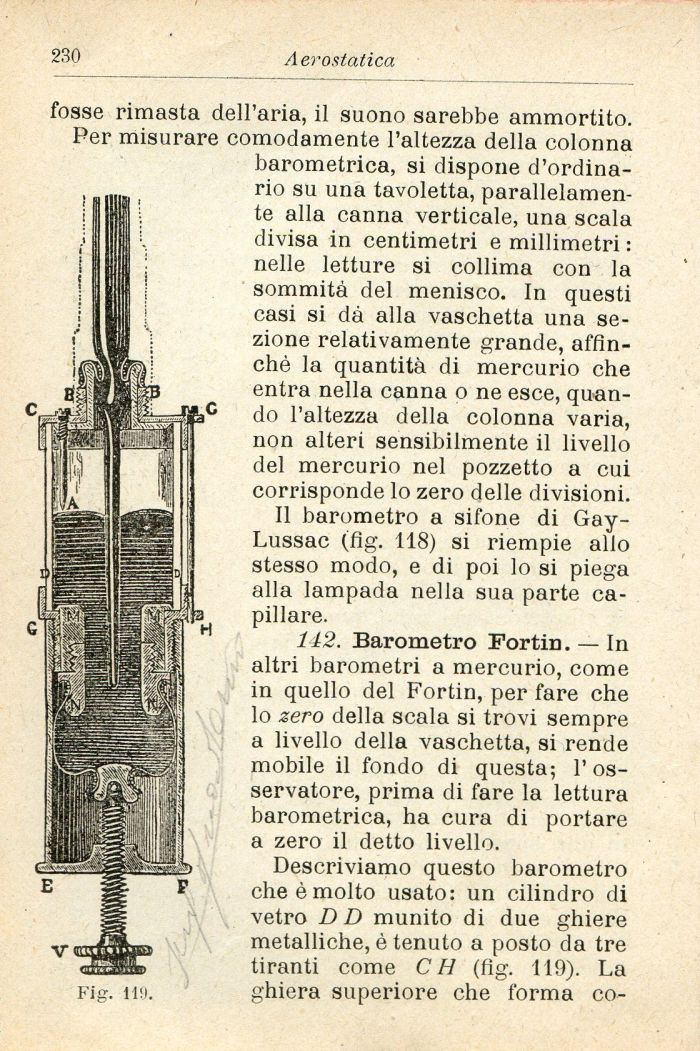 230 Aerostatica

fosse rimasta dell'aria, il suono sarebbe ammortito.

Per misurare comodamente l'altezza della colonna barometrica, si dispone d'ordinario su una tavoletta, parallelamente alla canna verticale, una scala divisa in centimetri e millimetri: nelle letture si collima con la sommità del menisco. In questi casi si dà alla vaschetta una sezione relativamente grande, affinchè la quantità di mercurio che entra nella canna o ne esce, quando l'altezza della colonna varia, non alteri sensibilmente il livello del mercurio nel pozzetto a cui corrisponde lo zero delle divisioni.

Il barometro a sifone di Gay-Lussac (fig. 118) si riempie allo stesso modo, e di poi lo si piega alla lampada nella sua parte capillare.

142. Barometro Fortin. — In altri barometri a mercurio, come in quello del Fortin, per fare che lo zero della scala si trovi sempre a livello della vaschetta, si rende mobile il fondo di questa; l'osservatore, prima di fare la lettura barometrica, ha cura di portare a zero il detto livello.

Descriviamo questo barometro che è molto usato: un cilindro di vetro $DD$ munito di due ghiere metalliche, è tenuto a posto da tre tiranti come $CH$ (fig. 119). La ghiera superiore che forma co-

B B C C A D D G H N N E F V

Fig. 119.